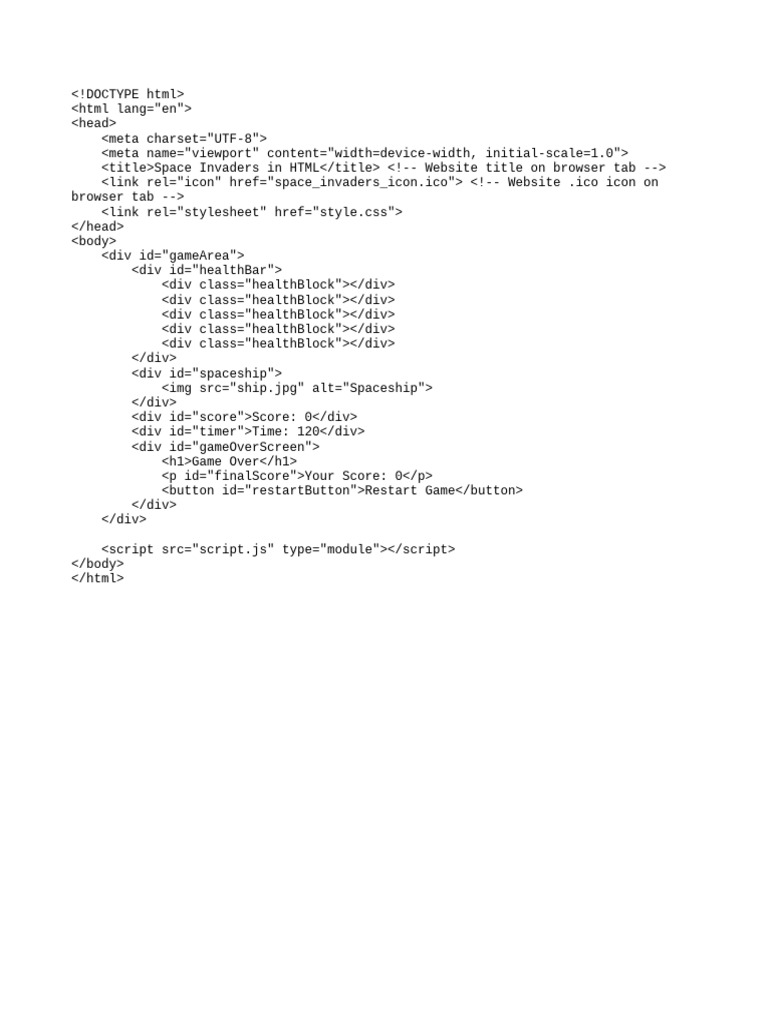 <!DOCTYPE html>
<html lang="en">
<head>
    <meta charset="UTF-8">
    <meta name="viewport" content="width=device-width, initial-scale=1.0">
    <title>Space Invaders in HTML</title> <!-- Website title on browser tab -->
    <link rel="icon" href="space_invaders_icon.ico"> <!-- Website .ico icon on browser tab -->
    <link rel="stylesheet" href="style.css">
</head>
<body>
    <div id="gameArea">
        <div id="healthBar">
            <div class="healthBlock"></div>
            <div class="healthBlock"></div>
            <div class="healthBlock"></div>
            <div class="healthBlock"></div>
            <div class="healthBlock"></div>
        </div>
        <div id="spaceship">
            <img src="ship.jpg" alt="Spaceship">
        </div>
        <div id="score">Score: 0</div>
        <div id="timer">Time: 120</div>
        <div id="gameOverScreen">
            <h1>Game Over</h1>
            <p id="finalScore">Your Score: 0</p>
            <button id="restartButton">Restart Game</button>
        </div>
    </div>

    <script src="script.js" type="module"></script>
</body>
</html>